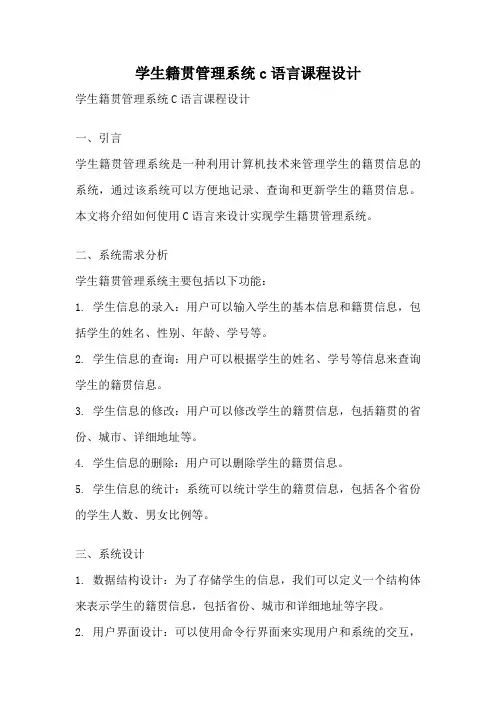 学生籍贯管理系统 c 语言课程设计

学生籍贯管理系统 C 语言课程设计

一、引言

学生籍贯管理系统是一种利用计算机技术来管理学生的籍贯信息的系统，通过该系统可以方便地记录、查询和更新学生的籍贯信息。本文将介绍如何使用 C 语言来设计实现学生籍贯管理系统。

二、系统需求分析

学生籍贯管理系统主要包括以下功能：

1. 学生信息的录入：用户可以输入学生的基本信息和籍贯信息，包括学生的姓名、性别、年龄、学号等。

2. 学生信息的查询：用户可以根据学生的姓名、学号等信息来查询学生的籍贯信息。

3. 学生信息的修改：用户可以修改学生的籍贯信息，包括籍贯的省份、城市、详细地址等。

4. 学生信息的删除：用户可以删除学生的籍贯信息。

5. 学生信息的统计：系统可以统计学生的籍贯信息，包括各个省份的学生人数、男女比例等。

三、系统设计

1. 数据结构设计：为了存储学生的信息，我们可以定义一个结构体来表示学生的籍贯信息，包括省份、城市和详细地址等字段。

2. 用户界面设计：可以使用命令行界面来实现用户和系统的交互，